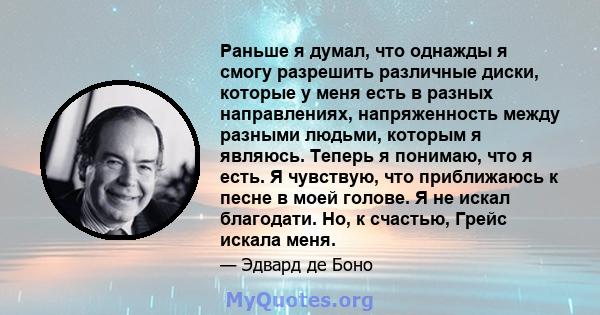 Раньше я думал, что однажды я смогу разрешить различные диски, которые у меня есть в разных направлениях, напряженность между разными людьми, которым я являюсь. Теперь я понимаю, что я есть. Я чувствую, что приближаюсь к песне в моей голове. Я не искал благодати. Но, к счастью, Грейс искала меня.

— Эдвард де Боно

MyQuotes.org